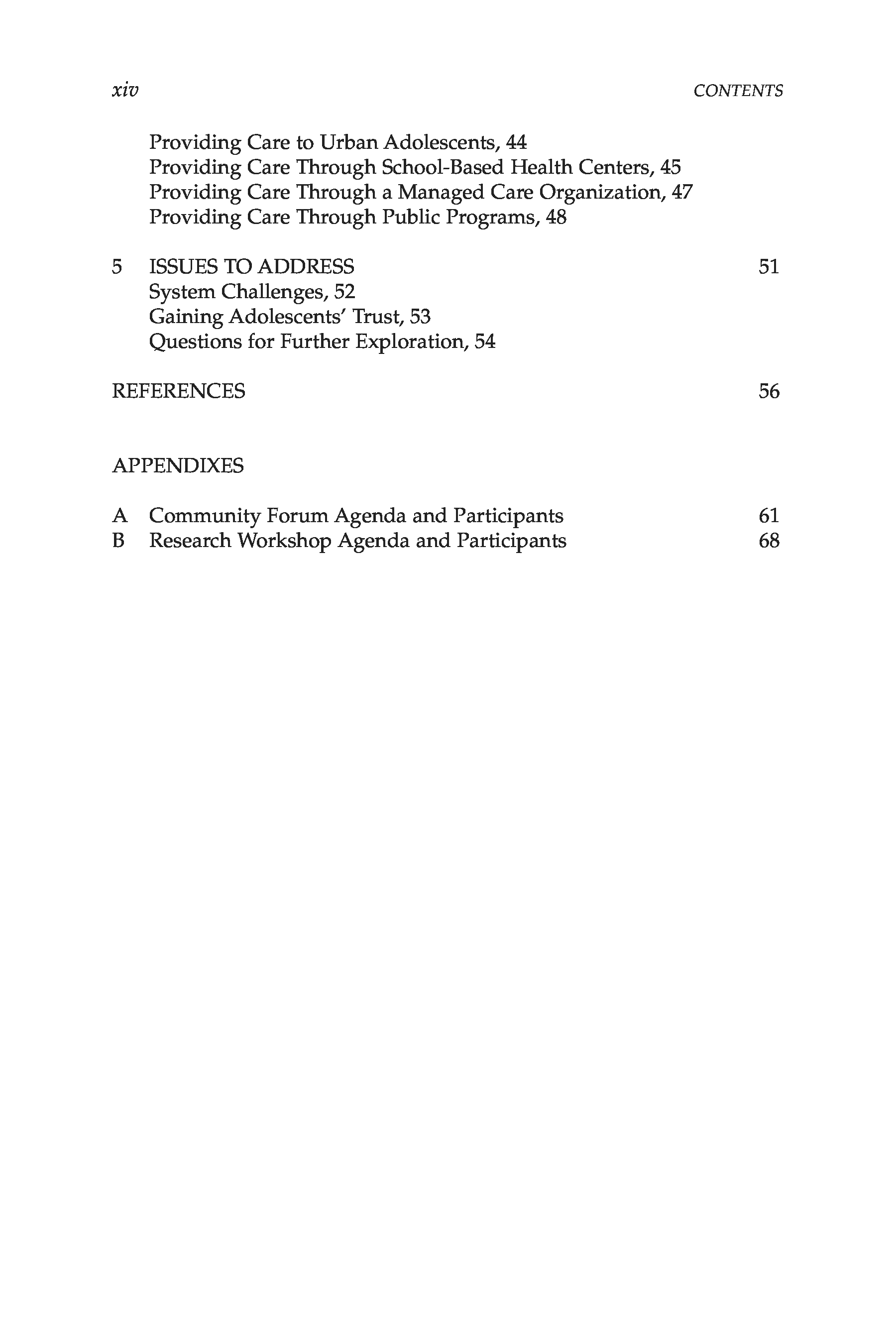 xiv CONTENTS

Providing Care to Urban Adolescents, 44
Providing Care Through School-Based Health Centers, 45
Providing Care Through a Managed Care Organization, 47
Providing Care Through Public Programs, 48

5 ISSUES TO ADDRESS 51
System Challenges, 52
Gaining Adolescents' Trust, 53
Questions for Further Exploration, 54

REFERENCES 56

APPENDIXES

A Community Forum Agenda and Participants 61
B Research Workshop Agenda and Participants 68